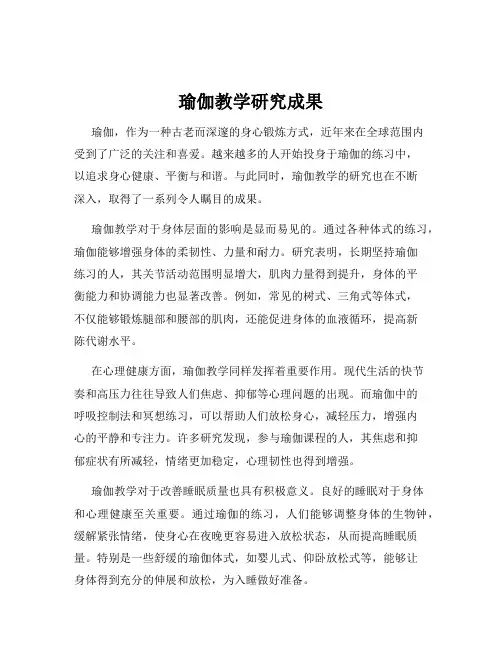 瑜伽教学研究成果

瑜伽，作为一种古老而深邃的身心锻炼方式，近年来在全球范围内受到了广泛的关注和喜爱。越来越多的人开始投身于瑜伽的练习中，以追求身心健康、平衡与和谐。与此同时，瑜伽教学的研究也在不断深入，取得了一系列令人瞩目的成果。

瑜伽教学对于身体层面的影响是显而易见的。通过各种体式的练习，瑜伽能够增强身体的柔韧性、力量和耐力。研究表明，长期坚持瑜伽练习的人，其关节活动范围明显增大，肌肉力量得到提升，身体的平衡能力和协调能力也显著改善。例如，常见的树式、三角式等体式，不仅能够锻炼腿部和腰部的肌肉，还能促进身体的血液循环，提高新陈代谢水平。

在心理健康方面，瑜伽教学同样发挥着重要作用。现代生活的快节奏和高压力往往导致人们焦虑、抑郁等心理问题的出现。而瑜伽中的呼吸控制法和冥想练习，可以帮助人们放松身心，减轻压力，增强内心的平静和专注力。许多研究发现，参与瑜伽课程的人，其焦虑和抑郁症状有所减轻，情绪更加稳定，心理韧性也得到增强。

瑜伽教学对于改善睡眠质量也具有积极意义。良好的睡眠对于身体和心理健康至关重要。通过瑜伽的练习，人们能够调整身体的生物钟，缓解紧张情绪，使身心在夜晚更容易进入放松状态，从而提高睡眠质量。特别是一些舒缓的瑜伽体式，如婴儿式、仰卧放松式等，能够让身体得到充分的伸展和放松，为入睡做好准备。